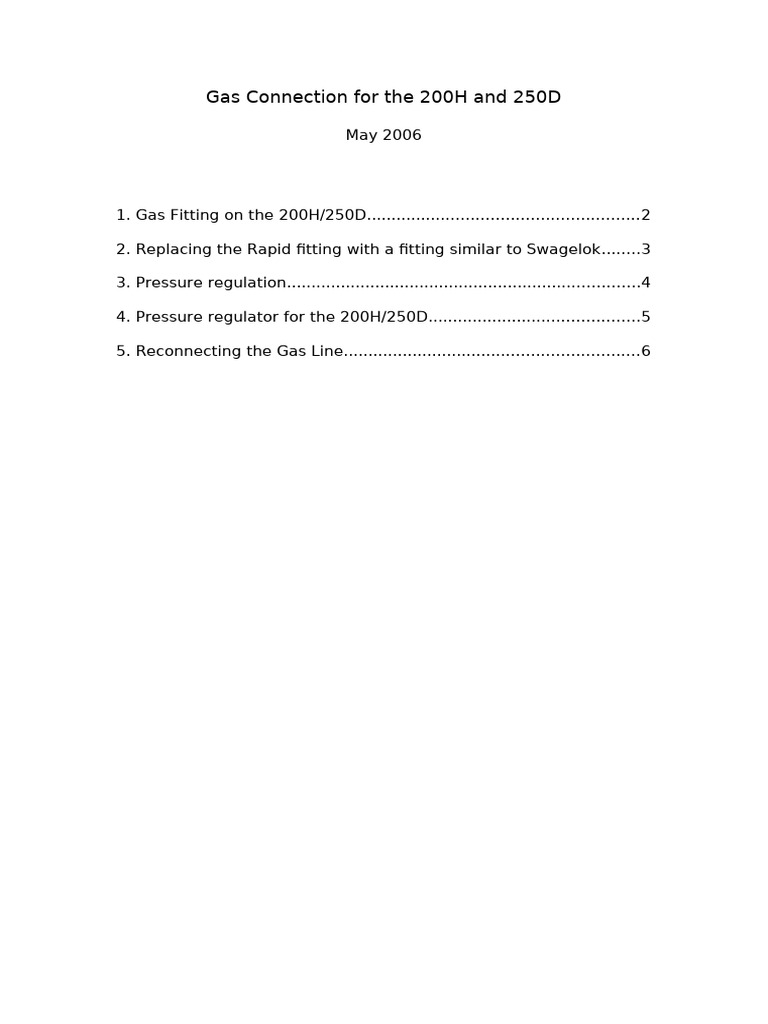 Gas Connection for the 200H and 250D

May 2006

1. Gas Fitting on the 200H/250D 2

2. Replacing the Rapid fitting with a fitting similar to Swagelok 3

3. Pressure regulation 4

4. Pressure regulator for the 200H/250D 5

5. Reconnecting the Gas Line 6